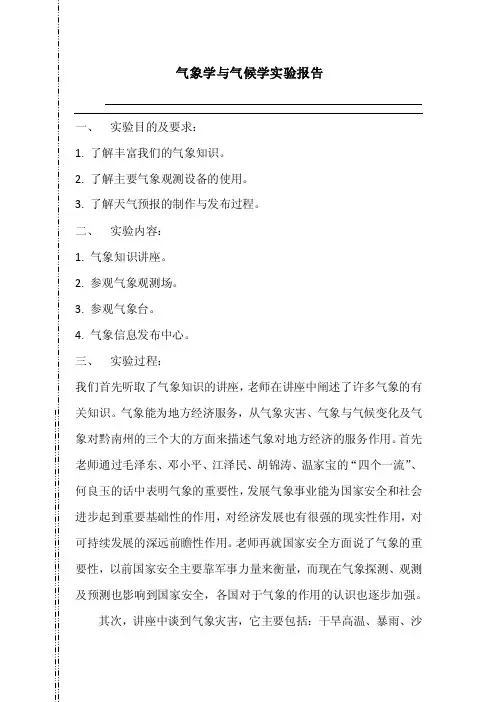 气象学与气候学实验报告

一、 实验目的及要求：

1. 了解丰富我们的气象知识。

2. 了解主要气象观测设备的使用。

3. 了解天气预报的制作与发布过程。

二、 实验内容：

1. 气象知识讲座。

2. 参观气象观测场。

3. 参观气象台。

4. 气象信息发布中心。

三、 实验过程：

我们首先听取了气象知识的讲座，老师在讲座中阐述了许多气象的有关知识。气象能为地方经济服务，从气象灾害、气象与气候变化及气象对黔南州的三个大的方面来描述气象对地方经济的服务作用。首先老师通过毛泽东、邓小平、江泽民、胡锦涛、温家宝的“四个一流”、何良玉的话中表明气象的重要性，发展气象事业能为国家安全和社会进步起到重要基础性的作用，对经济发展也有很强的现实性作用，对可持续发展的深远前瞻性作用。老师再就国家安全方面说了气象的重要性，以前国家安全主要靠军事力量来衡量，而现在气象探测、观测及预测也影响到国家安全，各国对于气象的作用的认识也逐步加强。

其次，讲座中谈到气象灾害，它主要包括：干旱高温、暴雨、沙